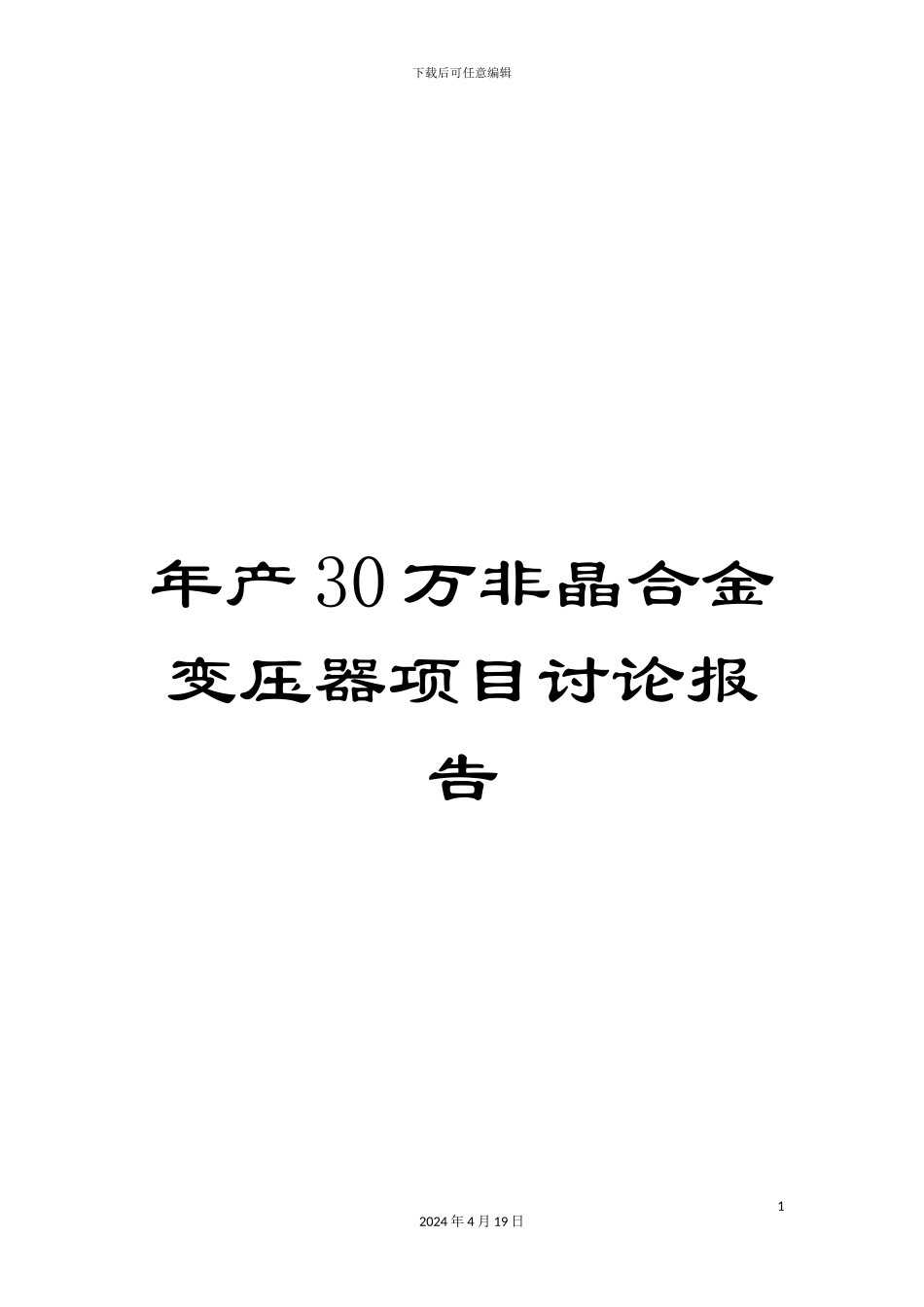 下载后可任意编辑

年产30万非晶合金变压器项目讨论报告

1

2024年4月19日